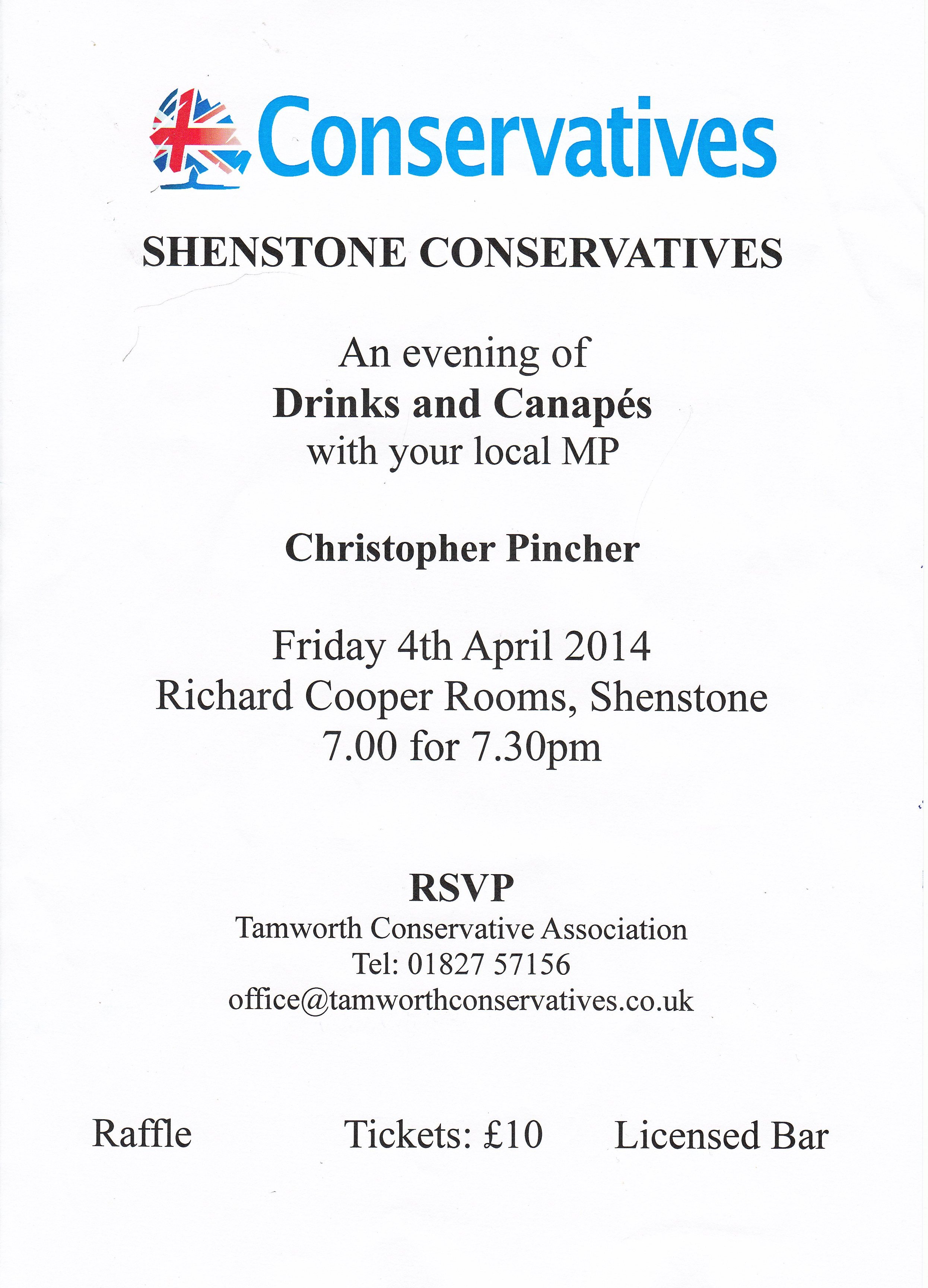 Conservatives

SHENSTONE CONSERVATIVES

An evening of
Drinks and Canapés
with your local MP

Christopher Pincher

Friday 4th April 2014
Richard Cooper Rooms, Shenstone
7.00 for 7.30pm

RSVP
Tamworth Conservative Association
Tel: 01827 57156
office@tamworthconservatives.co.uk

Raffle Tickets: £10 Licensed Bar